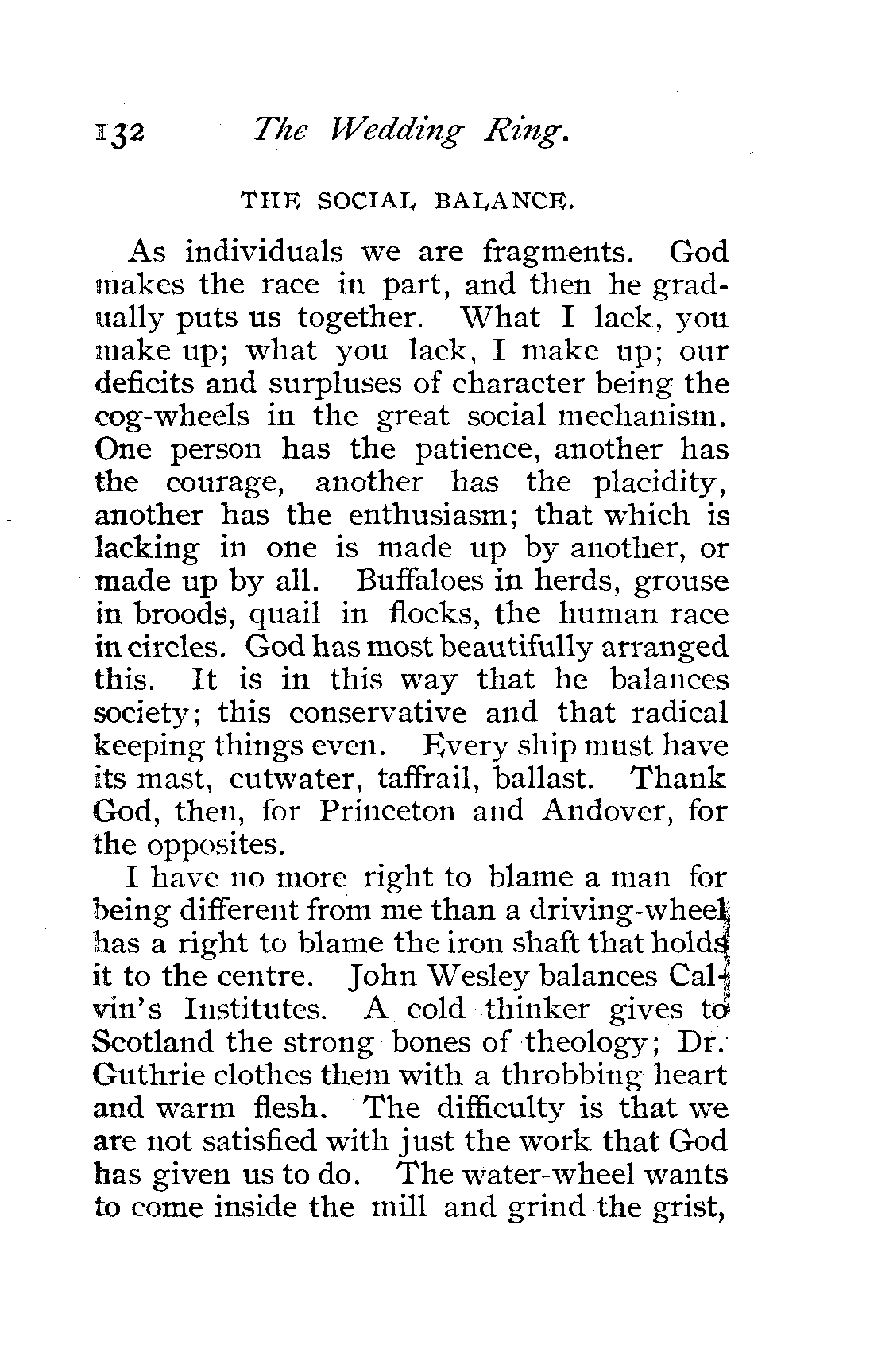 132 The Wedding Ring.

THE SOCIAL BALANCE.

As individuals we are fragments. God makes the race in part, and then he gradually puts us together. What I lack, you make up; what you lack, I make up; our deficits and surpluses of character being the cog-wheels in the great social mechanism. One person has the patience, another has the courage, another has the placidity, another has the enthusiasm; that which is lacking in one is made up by another, or made up by all. Buffaloes in herds, grouse in broods, quail in flocks, the human race in circles. God has most beautifully arranged this. It is in this way that he balances society; this conservative and that radical keeping things even. Every ship must have its mast, cutwater, taffrail, ballast. Thank God, then, for Princeton and Andover, for the opposites.

I have no more right to blame a man for being different from me than a driving-wheel has a right to blame the iron shaft that holds it to the centre. John Wesley balances Calvin's Institutes. A cold thinker gives to Scotland the strong bones of theology; Dr. Guthrie clothes them with a throbbing heart and warm flesh. The difficulty is that we are not satisfied with just the work that God has given us to do. The water-wheel wants to come inside the mill and grind the grist,